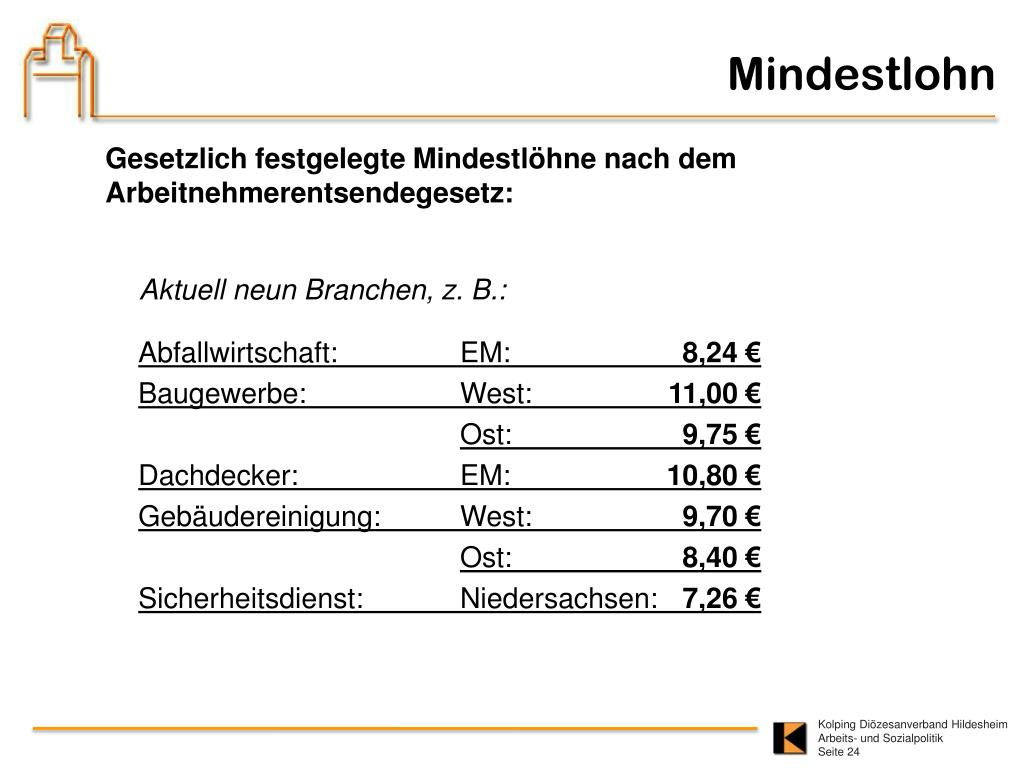 Mindestlohn

Gesetzlich festgelegte Mindestlöhne nach dem Arbeitnehmerentsendegesetz:

Aktuell neun Branchen, z. B.:

| | | |
|---|---|---|
| Abfallwirtschaft: | EM: | 8,24 € |
| Baugewerbe: | West: | 11,00 € |
| | Ost: | 9,75 € |
| Dachdecker: | EM: | 10,80 € |
| Gebäudereinigung: | West: | 9,70 € |
| | Ost: | 8,40 € |
| Sicherheitsdienst: | Niedersachsen: | 7,26 € |

Kolping Diözesanverband Hildesheim
Arbeits- und Sozialpolitik
Seite 24